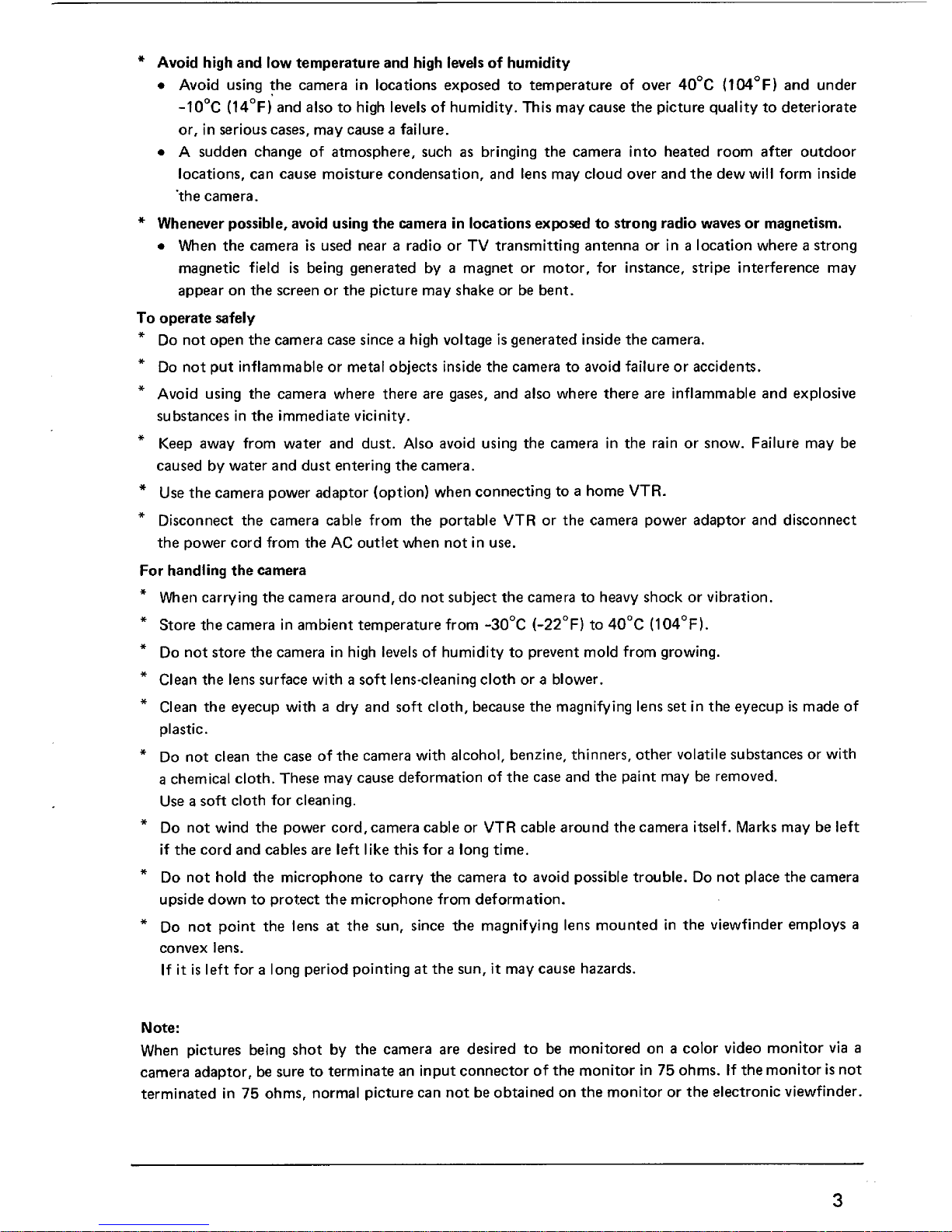 * Avoid high and low temperature and high levels of humidity

• Avoid using the camera in locations exposed to temperature of over 40°C (104°F) and under -10°C (14°F) and also to high levels of humidity. This may cause the picture quality to deteriorate or, in serious cases, may cause a failure.

• A sudden change of atmosphere, such as bringing the camera into heated room after outdoor locations, can cause moisture condensation, and lens may cloud over and the dew will form inside the camera.

* Whenever possible, avoid using the camera in locations exposed to strong radio waves or magnetism.

• When the camera is used near a radio or TV transmitting antenna or in a location where a strong magnetic field is being generated by a magnet or motor, for instance, stripe interference may appear on the screen or the picture may shake or be bent.

To operate safely

* Do not open the camera case since a high voltage is generated inside the camera.

* Do not put inflammable or metal objects inside the camera to avoid failure or accidents.

* Avoid using the camera where there are gases, and also where there are inflammable and explosive substances in the immediate vicinity.

* Keep away from water and dust. Also avoid using the camera in the rain or snow. Failure may be caused by water and dust entering the camera.

* Use the camera power adaptor (option) when connecting to a home VTR.

* Disconnect the camera cable from the portable VTR or the camera power adaptor and disconnect the power cord from the AC outlet when not in use.

For handling the camera

* When carrying the camera around, do not subject the camera to heavy shock or vibration.

* Store the camera in ambient temperature from -30°C (-22°F) to 40°C (104°F).

* Do not store the camera in high levels of humidity to prevent mold from growing.

* Clean the lens surface with a soft lens-cleaning cloth or a blower.

* Clean the eyecup with a dry and soft cloth, because the magnifying lens set in the eyecup is made of plastic.

* Do not clean the case of the camera with alcohol, benzine, thinners, other volatile substances or with a chemical cloth. These may cause deformation of the case and the paint may be removed.
Use a soft cloth for cleaning.

* Do not wind the power cord, camera cable or VTR cable around the camera itself. Marks may be left if the cord and cables are left like this for a long time.

* Do not hold the microphone to carry the camera to avoid possible trouble. Do not place the camera upside down to protect the microphone from deformation.

* Do not point the lens at the sun, since the magnifying lens mounted in the viewfinder employs a convex lens.
If it is left for a long period pointing at the sun, it may cause hazards.

Note:
When pictures being shot by the camera are desired to be monitored on a color video monitor via a camera adaptor, be sure to terminate an input connector of the monitor in 75 ohms. If the monitor is not terminated in 75 ohms, normal picture can not be obtained on the monitor or the electronic viewfinder.

3